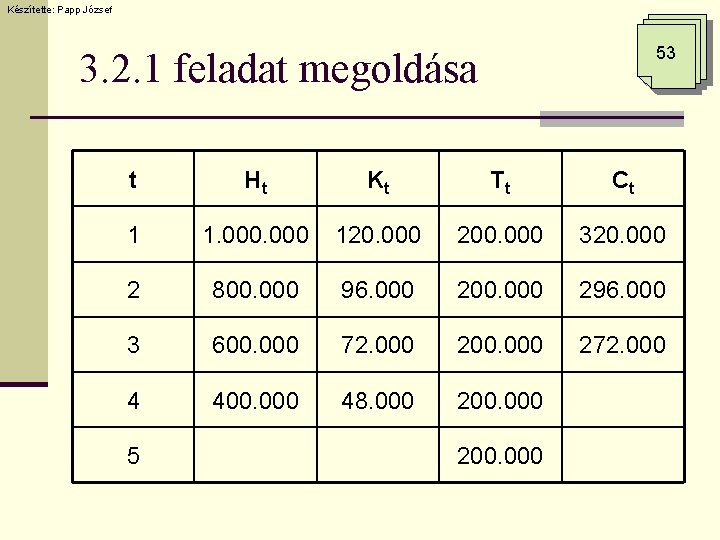 Készítette: Papp József

53

3.2.1 feladat megoldása

| t | $H_t$ | $K_t$ | $T_t$ | $C_t$ |
|---|---|---|---|---|
| 1 | 1.000.000 | 120.000 | 200.000 | 320.000 |
| 2 | 800.000 | 96.000 | 200.000 | 296.000 |
| 3 | 600.000 | 72.000 | 200.000 | 272.000 |
| 4 | 400.000 | 48.000 | 200.000 | |
| 5 | | | 200.000 | |